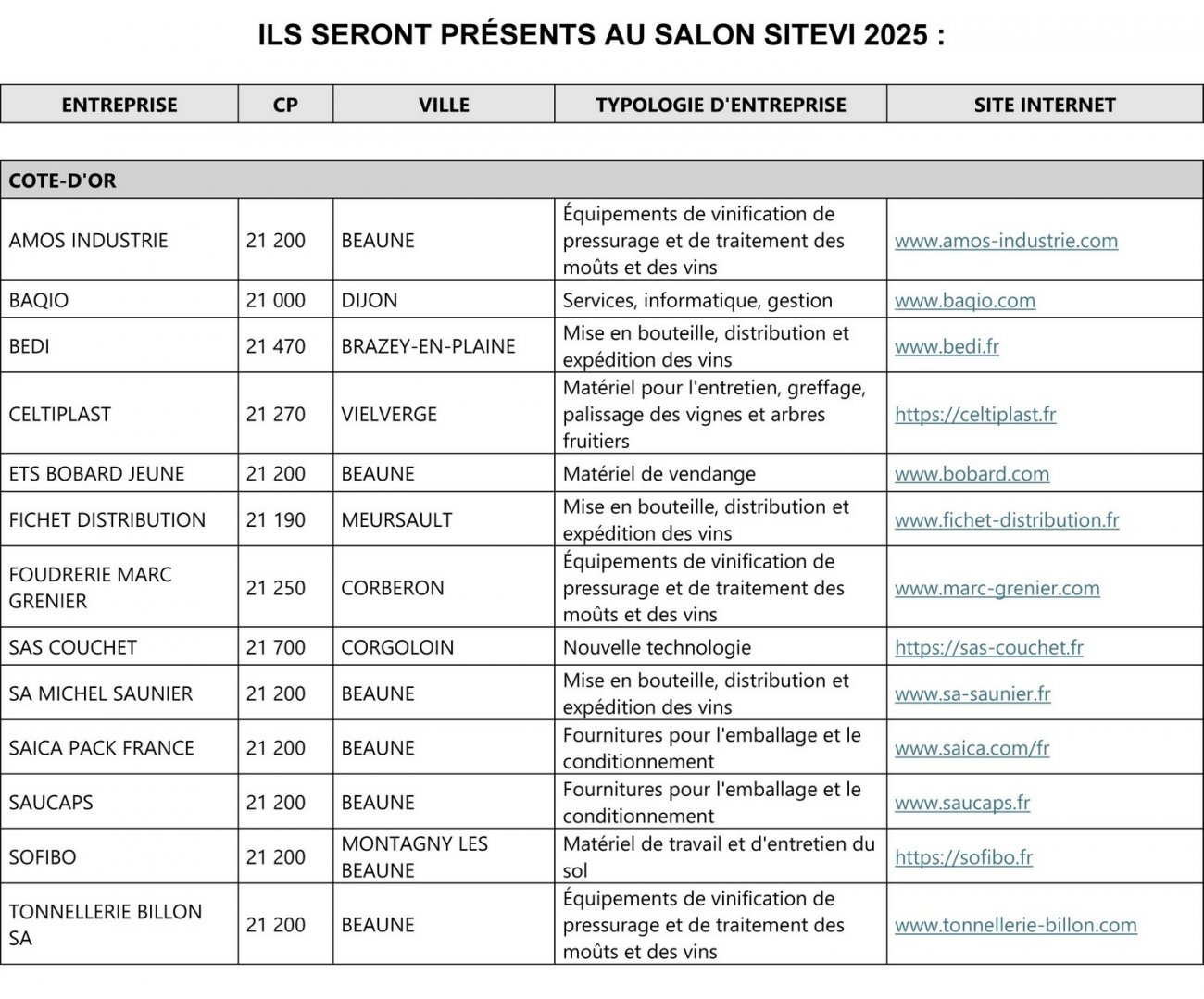 ILS SERONT PRÉSENTS AU SALON SITEVI 2025 :

| ENTREPRISE | CP | VILLE | TYPOLOGIE D'ENTREPRISE | SITE INTERNET |
|---|---|---|---|---|
| COTE-D'OR | | | | |
| AMOS INDUSTRIE | 21 200 | BEAUNE | Équipements de vinification de pressurage et de traitement des moûts et des vins | www.amos-industrie.com |
| BAQIO | 21 000 | DIJON | Services, informatique, gestion | www.baqio.com |
| BEDI | 21 470 | BRAZEY-EN-PLAINE | Mise en bouteille, distribution et expédition des vins | www.bedi.fr |
| CELTIPLAST | 21 270 | VIELVERGE | Matériel pour l'entretien, greffage, palissage des vignes et arbres fruitiers | https://celtiplast.fr |
| ETS BOBARD JEUNE | 21 200 | BEAUNE | Matériel de vendange | www.bobard.com |
| FICHET DISTRIBUTION | 21 190 | MEURSAULT | Mise en bouteille, distribution et expédition des vins | www.fichet-distribution.fr |
| FOUDRERIE MARC GRENIER | 21 250 | CORBERON | Équipements de vinification de pressurage et de traitement des moûts et des vins | www.marc-grenier.com |
| SAS COUCHET | 21 700 | CORGOLOIN | Nouvelle technologie | https://sas-couchet.fr |
| SA MICHEL SAUNIER | 21 200 | BEAUNE | Mise en bouteille, distribution et expédition des vins | www.sa-saunier.fr |
| SAICA PACK FRANCE | 21 200 | BEAUNE | Fournitures pour l'emballage et le conditionnement | www.saica.com/fr |
| SAUCAPS | 21 200 | BEAUNE | Fournitures pour l'emballage et le conditionnement | www.saucaps.fr |
| SOFIBO | 21 200 | MONTAGNY LES BEAUNE | Matériel de travail et d'entretien du sol | https://sofibo.fr |
| TONNELLERIE BILLON SA | 21 200 | BEAUNE | Équipements de vinification de pressurage et de traitement des moûts et des vins | www.tonnellerie-billon.com |